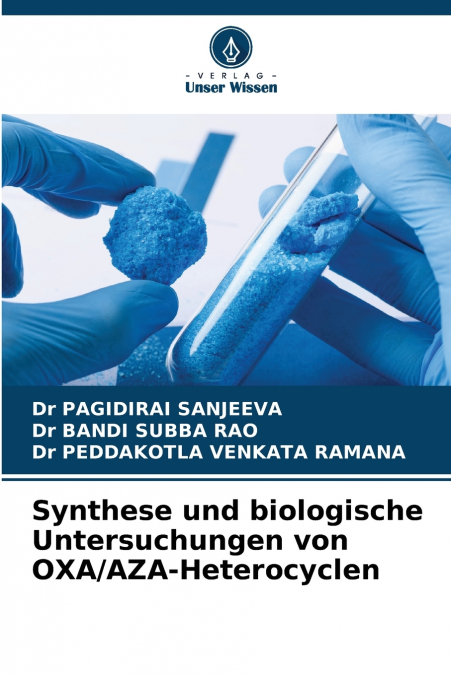 - VERLAG -
Unser Wissen

Dr PAGIDIRAI SANJEEVA
Dr BANDI SUBBA RAO
Dr PEDDAKOTLA VENKATA RAMANA

Synthese und biologische Untersuchungen von OXA/AZA-Heterocyclen